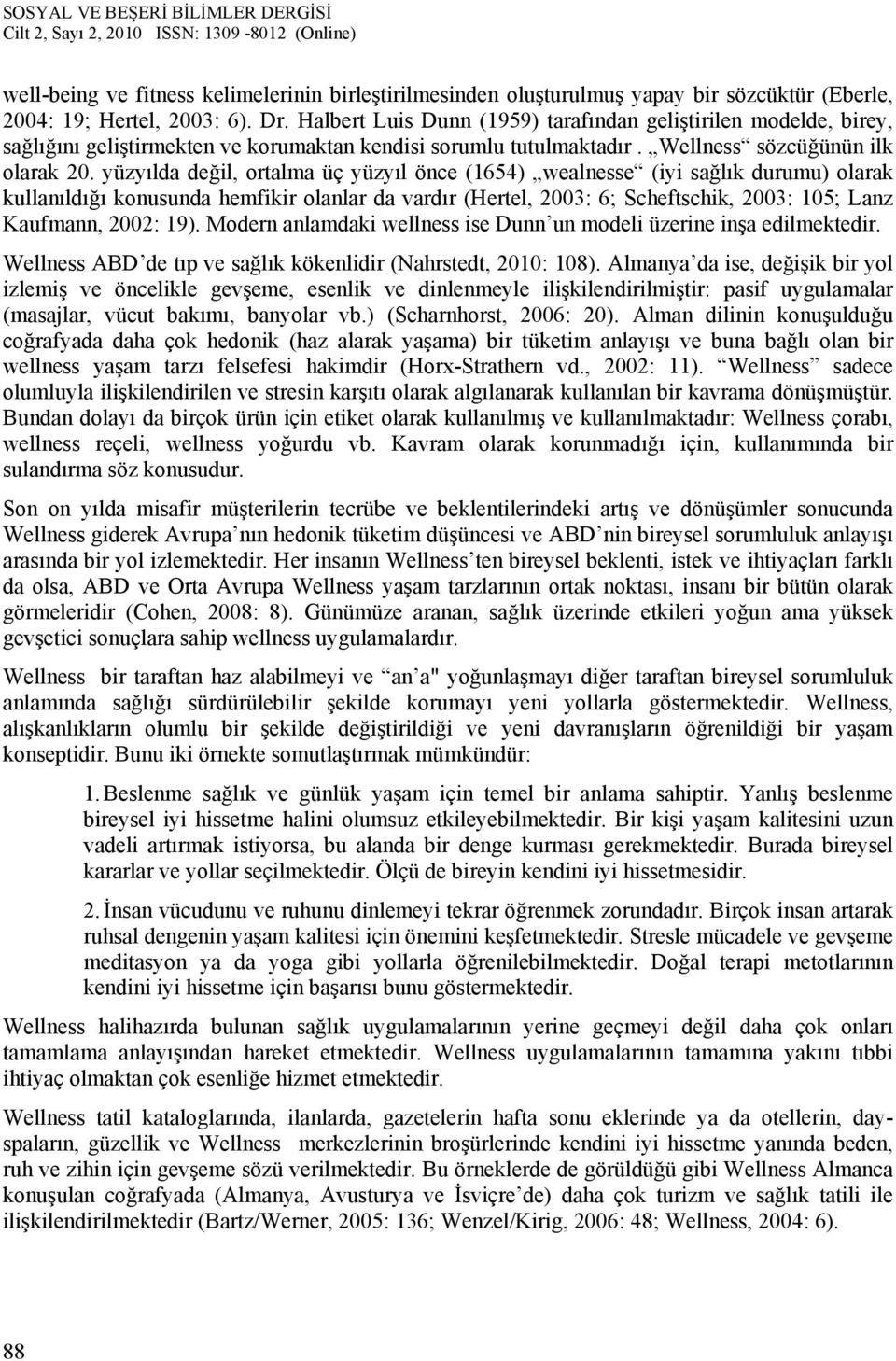 SOSYAL VE BEŞERİ BİLİMLER DERGİSİ
Cilt 2, Sayı 2, 2010 ISSN: 1309 -8012 (Online)

well-being ve fitness kelimelerinin birleştirilmesinden oluşturulmuş yapay bir sözcüktür (Eberle, 2004: 19; Hertel, 2003: 6). Dr. Halbert Luis Dunn (1959) tarafından geliştirilen modelde, birey, sağlığını geliştirmekten ve korumaktan kendisi sorumlu tutulmaktadır. „Wellness“ sözcüğünün ilk olarak 20. yüzyılda değil, ortalma üç yüzyıl önce (1654) „wealnesse“ (iyi sağlık durumu) olarak kullanıldığı konusunda hemfikir olanlar da vardır (Hertel, 2003: 6; Scheftschik, 2003: 105; Lanz Kaufmann, 2002: 19). Modern anlamdaki wellness ise Dunn’un modeli üzerine inşa edilmektedir.

Wellness ABD’de tıp ve sağlık kökenlidir (Nahrstedt, 2010: 108). Almanya’da ise, değişik bir yol izlemiş ve öncelikle gevşeme, esenlik ve dinlenmeyle ilişkilendirilmiştir: pasif uygulamalar (masajlar, vücut bakımı, banyolar vb.) (Scharnhorst, 2006: 20). Alman dilinin konuşulduğu coğrafyada daha çok hedonik (haz alarak yaşama) bir tüketim anlayışı ve buna bağlı olan bir wellness yaşam tarzı felsefesi hakimdir (Horx-Strathern vd., 2002: 11). “Wellness” sadece olumluyla ilişkilendirilen ve stresin karşıtı olarak algılanarak kullanılan bir kavrama dönüşmüştür. Bundan dolayı da birçok ürün için etiket olarak kullanılmış ve kullanılmaktadır: Wellness çorabı, wellness reçeli, wellness yoğurdu vb. Kavram olarak korunmadığı için, kullanımında bir sulandırma söz konusudur.

Son on yılda misafir müşterilerin tecrübe ve beklentilerindeki artış ve dönüşümler sonucunda Wellness giderek Avrupa’nın hedonik tüketim düşüncesi ve ABD’nin bireysel sorumluluk anlayışı arasında bir yol izlemektedir. Her insanın Wellness’ten bireysel beklenti, istek ve ihtiyaçları farklı da olsa, ABD ve Orta Avrupa Wellness yaşam tarzlarının ortak noktası, insanı bir bütün olarak görmeleridir (Cohen, 2008: 8). Günümüze aranan, sağlık üzerinde etkileri yoğun ama yüksek gevşetici sonuçlara sahip wellness uygulamalardır.

Wellness bir taraftan haz alabilmeyi ve “an’a" yoğunlaşmayı diğer taraftan bireysel sorumluluk anlamında sağlığı sürdürülebilir şekilde korumayı yeni yollarla göstermektedir. Wellness, alışkanlıkların olumlu bir şekilde değiştirildiği ve yeni davranışların öğrenildiği bir yaşam konseptidir. Bunu iki örnekte somutlaştırmak mümkündür:

1. Beslenme sağlık ve günlük yaşam için temel bir anlama sahiptir. Yanlış beslenme bireysel iyi hissetme halini olumsuz etkileyebilmektedir. Bir kişi yaşam kalitesini uzun vadeli artırmak istiyorsa, bu alanda bir denge kurması gerekmektedir. Burada bireysel kararlar ve yollar seçilmektedir. Ölçü de bireyin kendini iyi hissetmesidir.

2. İnsan vücudunu ve ruhunu dinlemeyi tekrar öğrenmek zorundadır. Birçok insan artarak ruhsal dengenin yaşam kalitesi için önemini keşfetmektedir. Stresle mücadele ve gevşeme meditasyon ya da yoga gibi yollarla öğrenilebilmektedir. Doğal terapi metotlarının kendini iyi hissetme için başarısı bunu göstermektedir.

Wellness halihazırda bulunan sağlık uygulamalarının yerine geçmeyi değil daha çok onları tamamlama anlayışından hareket etmektedir. Wellness uygulamalarının tamamına yakını tıbbi ihtiyaç olmaktan çok esenliğe hizmet etmektedir.

Wellness tatil kataloglarında, ilanlarda, gazetelerin hafta sonu eklerinde ya da otellerin, day-spaların, güzellik ve Wellness merkezlerinin broşürlerinde kendini iyi hissetme yanında beden, ruh ve zihin için gevşeme sözü verilmektedir. Bu örneklerde de görüldüğü gibi Wellness Almanca konuşulan coğrafyada (Almanya, Avusturya ve İsviçre’de) daha çok turizm ve sağlık tatili ile ilişkilendirilmektedir (Bartz/Werner, 2005: 136; Wenzel/Kirig, 2006: 48; Wellness, 2004: 6).

88